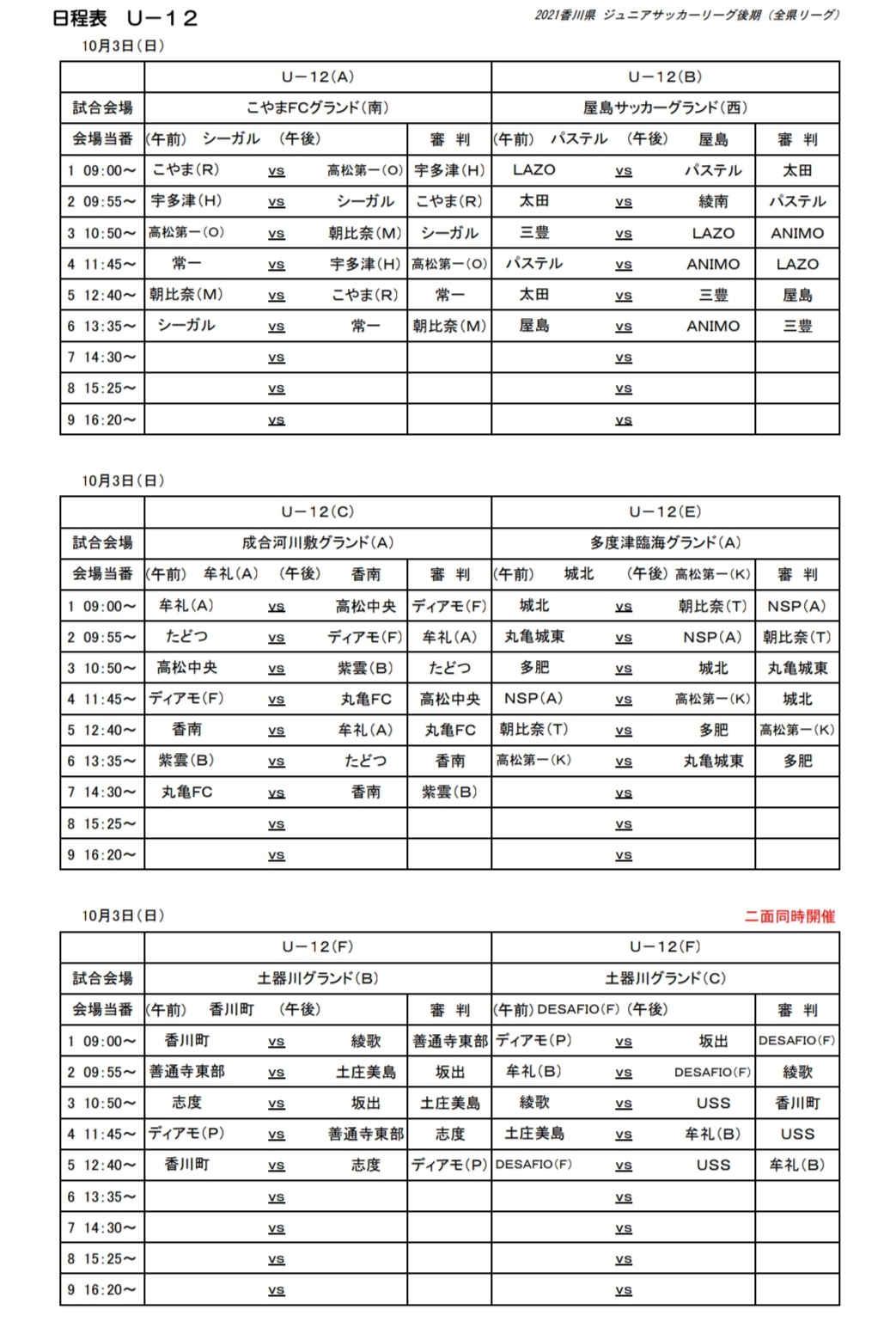 日程表　U－12

2021香川県 ジュニアサッカーリーグ後期（全県リーグ）

10月3日（日）

| | U－12(A) | | | | U－12(B) | | | |
|---|---|---|---|---|---|---|---|---|
| 試合会場 | こやまFCグランド(南) | | | | 屋島サッカーグランド(西) | | | |
| 会場当番 | (午前)　シーガル | (午後) | | 審　判 | (午前)　パステル | (午後) | 屋島 | 審　判 |
| 1 09:00～ | こやま(R) | vs | 高松第一(O) | 宇多津(H) | LAZO | vs | パステル | 太田 |
| 2 09:55～ | 宇多津(H) | vs | シーガル | こやま(R) | 太田 | vs | 綾南 | パステル |
| 3 10:50～ | 高松第一(O) | vs | 朝比奈(M) | シーガル | 三豊 | vs | LAZO | ANIMO |
| 4 11:45～ | 常一 | vs | 宇多津(H) | 高松第一(O) | パステル | vs | ANIMO | LAZO |
| 5 12:40～ | 朝比奈(M) | vs | こやま(R) | 常一 | 太田 | vs | 三豊 | 屋島 |
| 6 13:35～ | シーガル | vs | 常一 | 朝比奈(M) | 屋島 | vs | ANIMO | 三豊 |
| 7 14:30～ | | vs | | | | vs | | |
| 8 15:25～ | | vs | | | | vs | | |
| 9 16:20～ | | vs | | | | vs | | |

10月3日（日）

| | U－12(C) | | | | U－12(E) | | | |
|---|---|---|---|---|---|---|---|---|
| 試合会場 | 成合河川敷グランド(A) | | | | 多度津臨海グランド(A) | | | |
| 会場当番 | (午前)　牟礼(A) | (午後) | 香南 | 審　判 | (午前)　城北 | (午後) | 高松第一(K) | 審　判 |
| 1 09:00～ | 牟礼(A) | vs | 高松中央 | ディアモ(F) | 城北 | vs | 朝比奈(T) | NSP(A) |
| 2 09:55～ | たどつ | vs | ディアモ(F) | 牟礼(A) | 丸亀城東 | vs | NSP(A) | 朝比奈(T) |
| 3 10:50～ | 高松中央 | vs | 紫雲(B) | たどつ | 多肥 | vs | 城北 | 丸亀城東 |
| 4 11:45～ | ディアモ(F) | vs | 丸亀FC | 高松中央 | NSP(A) | vs | 高松第一(K) | 城北 |
| 5 12:40～ | 香南 | vs | 牟礼(A) | 丸亀FC | 朝比奈(T) | vs | 多肥 | 高松第一(K) |
| 6 13:35～ | 紫雲(B) | vs | たどつ | 香南 | 高松第一(K) | vs | 丸亀城東 | 多肥 |
| 7 14:30～ | 丸亀FC | vs | 香南 | 紫雲(B) | | vs | | |
| 8 15:25～ | | vs | | | | vs | | |
| 9 16:20～ | | vs | | | | vs | | |

10月3日（日）

二面同時開催

| | U－12(F) | | | | U－12(F) | | | |
|---|---|---|---|---|---|---|---|---|
| 試合会場 | 土器川グランド(B) | | | | 土器川グランド(C) | | | |
| 会場当番 | (午前)　香川町 | (午後) | | 審　判 | (午前) DESAFIO(F) | (午後) | | 審　判 |
| 1 09:00～ | 香川町 | vs | 綾歌 | 善通寺東部 | ディアモ(P) | vs | 坂出 | DESAFIO(F) |
| 2 09:55～ | 善通寺東部 | vs | 土庄美島 | 坂出 | 牟礼(B) | vs | DESAFIO(F) | 綾歌 |
| 3 10:50～ | 志度 | vs | 坂出 | 土庄美島 | 綾歌 | vs | USS | 香川町 |
| 4 11:45～ | ディアモ(P) | vs | 善通寺東部 | 志度 | 土庄美島 | vs | 牟礼(B) | USS |
| 5 12:40～ | 香川町 | vs | 志度 | ディアモ(P) | DESAFIO(F) | vs | USS | 牟礼(B) |
| 6 13:35～ | | vs | | | | vs | | |
| 7 14:30～ | | vs | | | | vs | | |
| 8 15:25～ | | vs | | | | vs | | |
| 9 16:20～ | | vs | | | | vs | | |